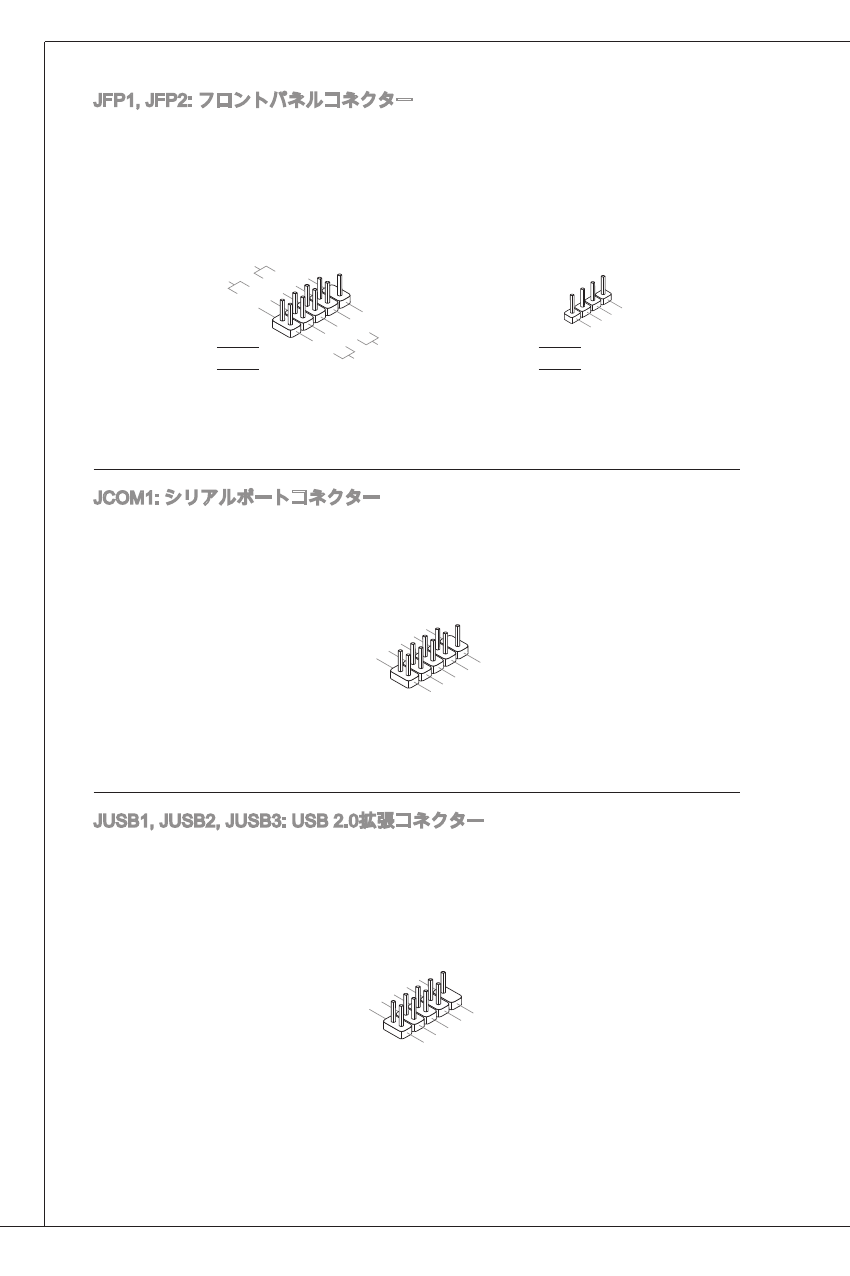 JFP1, JFP2: フロントパネルコネクター

JCOM1: シリアルポートコネクター

JUSB1, JUSB2, JUSB3: USB 2.0拡張コネクター